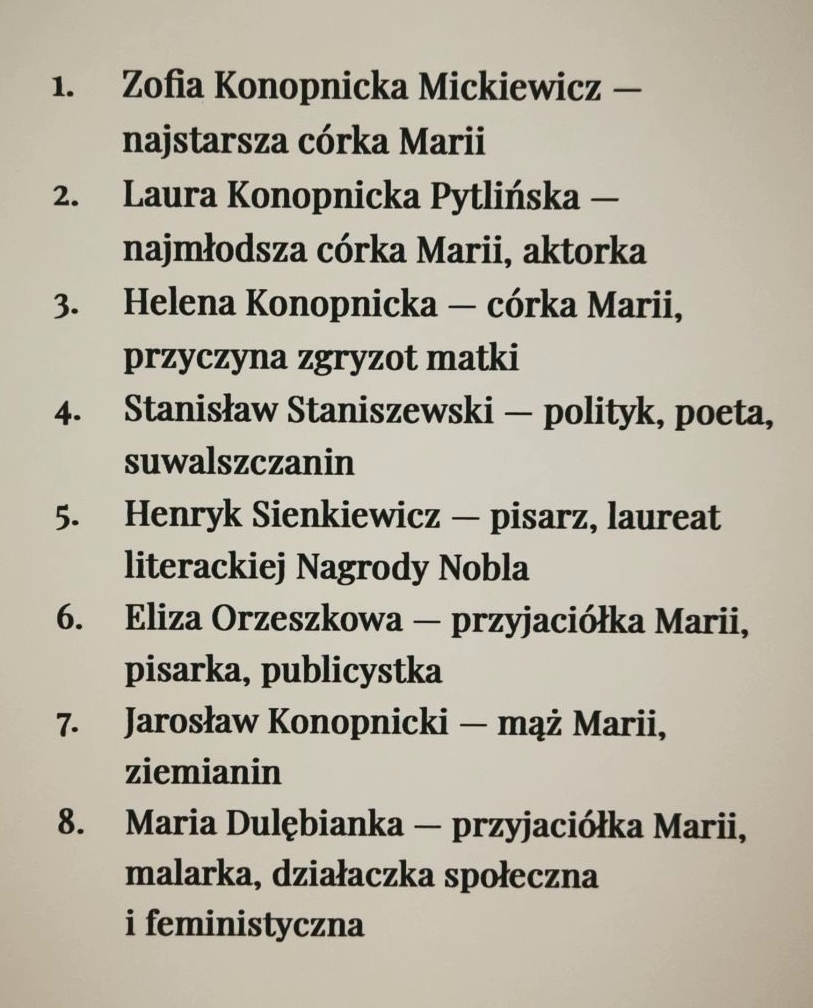 1. Zofia Konopnicka Mickiewicz — najstarsza córka Marii
2. Laura Konopnicka Pytlińska — najmłodsza córka Marii, aktorka
3. Helena Konopnicka — córka Marii, przyczyna zgryzot matki
4. Stanisław Staniszewski — polityk, poeta, suwalszczanin
5. Henryk Sienkiewicz — pisarz, laureat literackiej Nagrody Nobla
6. Eliza Orzeszkowa — przyjaciółka Marii, pisarka, publicystka
7. Jarosław Konopnicki — mąż Marii, ziemianin
8. Maria Dulębianka — przyjaciółka Marii, malarka, działaczka społeczna i feministyczna